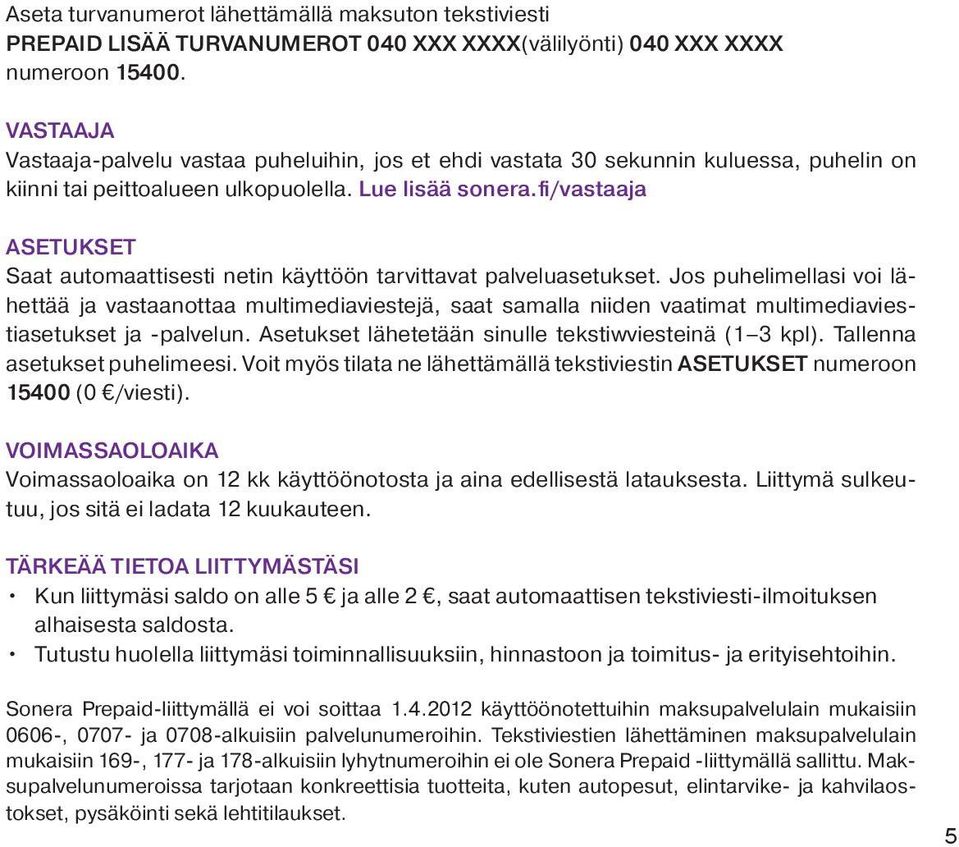 Aseta turvanumerot lähettämällä maksuton tekstiviesti
PREPAID LISÄÄ TURVANUMEROT 040 XXX XXXX(välilyönti) 040 XXX XXXX numeroon 15400.

VASTAAJA
Vastaaja-palvelu vastaa puheluihin, jos et ehdi vastata 30 sekunnin kuluessa, puhelin on kiinni tai peittoalueen ulkopuolella. Lue lisää sonera.fi/vastaaja

ASETUKSET
Saat automaattisesti netin käyttöön tarvittavat palveluasetukset. Jos puhelimellasi voi lähettää ja vastaanottaa multimediaviestejä, saat samalla niiden vaatimat multimediaviestiasetukset ja -palvelun. Asetukset lähetetään sinulle tekstiwviesteinä (1–3 kpl). Tallenna asetukset puhelimeesi. Voit myös tilata ne lähettämällä tekstiviestin ASETUKSET numeroon 15400 (0 €/viesti).

VOIMASSAOLOAIKA
Voimassaoloaika on 12 kk käyttöönotosta ja aina edellisestä latauksesta. Liittymä sulkeutuu, jos sitä ei ladata 12 kuukauteen.

TÄRKEÄÄ TIETOA LIITTYMÄSTÄSI
• Kun liittymäsi saldo on alle 5 € ja alle 2 €, saat automaattisen tekstiviesti-ilmoituksen alhaisesta saldosta.
• Tutustu huolella liittymäsi toiminnallisuuksiin, hinnastoon ja toimitus- ja erityisehtoihin.

Sonera Prepaid-liittymällä ei voi soittaa 1.4.2012 käyttöönotettuihin maksupalvelulain mukaisiin 0606-, 0707- ja 0708-alkuisiin palvelunumeroihin. Tekstiviestien lähettäminen maksupalvelulain mukaisiin 169-, 177- ja 178-alkuisiin lyhytnumeroihin ei ole Sonera Prepaid -liittymällä sallittu. Maksupalvelunumeroissa tarjotaan konkreettisia tuotteita, kuten autopesut, elintarvike- ja kahvilaostokset, pysäköinti sekä lehtitilaukset.

5